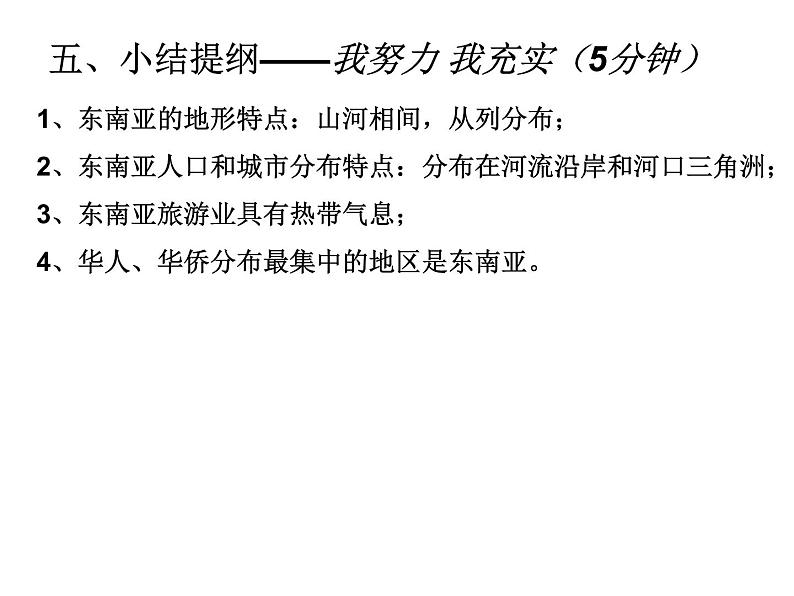 五、小结提纲——我努力 我充实（5分钟）

1、东南亚的地形特点：山河相间，从列分布；

2、东南亚人口和城市分布特点：分布在河流沿岸和河口三角洲；

3、东南亚旅游业具有热带气息；

4、华人、华侨分布最集中的地区是东南亚。